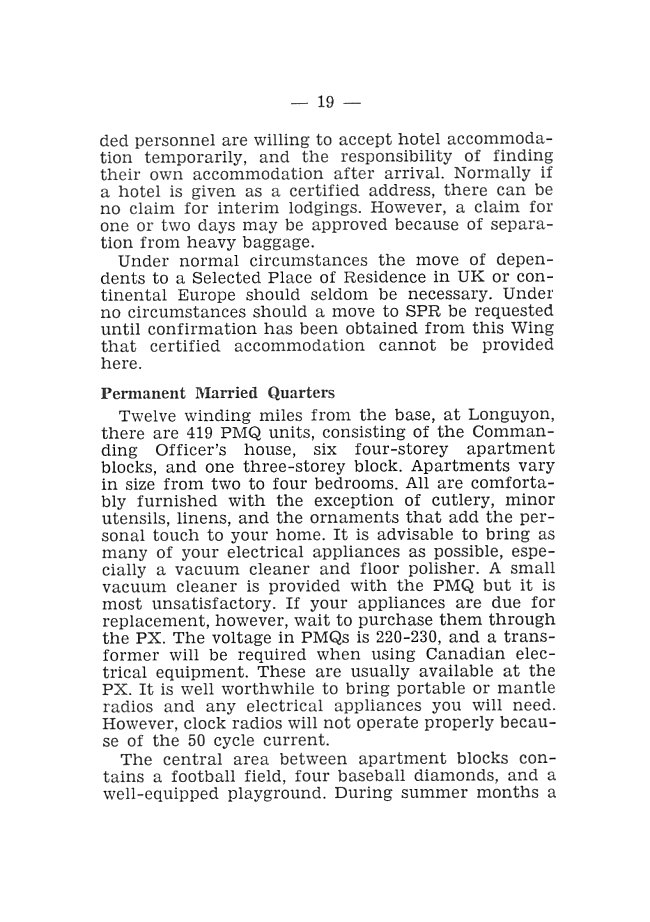 — 19 —

ded personnel are willing to accept hotel accommodation temporarily, and the responsibility of finding their own accommodation after arrival. Normally if a hotel is given as a certified address, there can be no claim for interim lodgings. However, a claim for one or two days may be approved because of separation from heavy baggage.

Under normal circumstances the move of dependents to a Selected Place of Residence in UK or continental Europe should seldom be necessary. Under no circumstances should a move to SPR be requested until confirmation has been obtained from this Wing that certified accommodation cannot be provided here.

Permanent Married Quarters

Twelve winding miles from the base, at Longuyon, there are 419 PMQ units, consisting of the Commanding Officer's house, six four-storey apartment blocks, and one three-storey block. Apartments vary in size from two to four bedrooms. All are comfortably furnished with the exception of cutlery, minor utensils, linens, and the ornaments that add the personal touch to your home. It is advisable to bring as many of your electrical appliances as possible, especially a vacuum cleaner and floor polisher. A small vacuum cleaner is provided with the PMQ but it is most unsatisfactory. If your appliances are due for replacement, however, wait to purchase them through the PX. The voltage in PMQs is 220-230, and a transformer will be required when using Canadian electrical equipment. These are usually available at the PX. It is well worthwhile to bring portable or mantle radios and any electrical appliances you will need. However, clock radios will not operate properly because of the 50 cycle current.

The central area between apartment blocks contains a football field, four baseball diamonds, and a well-equipped playground. During summer months a